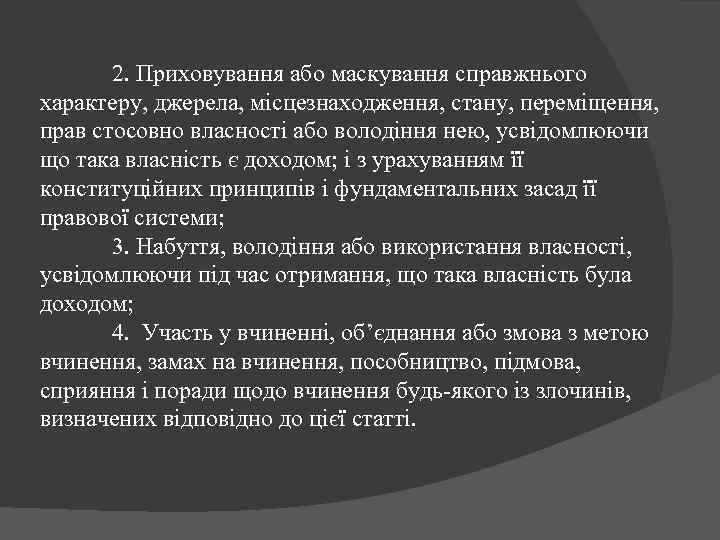 2. Приховування або маскування справжнього характеру, джерела, місцезнаходження, стану, переміщення, прав стосовно власності або володіння нею, усвідомлюючи що така власність є доходом; і з урахуванням її конституційних принципів і фундаментальних засад її правової системи;

3. Набуття, володіння або використання власності, усвідомлюючи під час отримання, що така власність була доходом;

4. Участь у вчиненні, об’єднання або змова з метою вчинення, замах на вчинення, пособництво, підмова, сприяння і поради щодо вчинення будь-якого із злочинів, визначених відповідно до цієї статті.